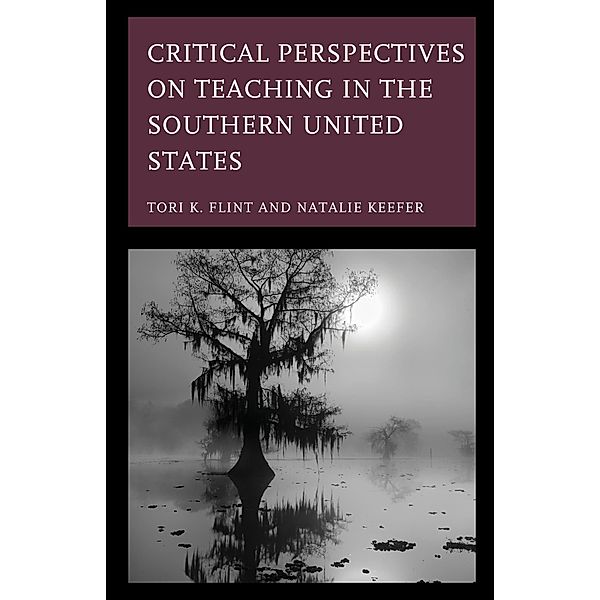 CRITICAL PERSPECTIVES ON TEACHING IN THE SOUTHERN UNITED STATES

TORI K. FLINT AND NATALIE KEEFER